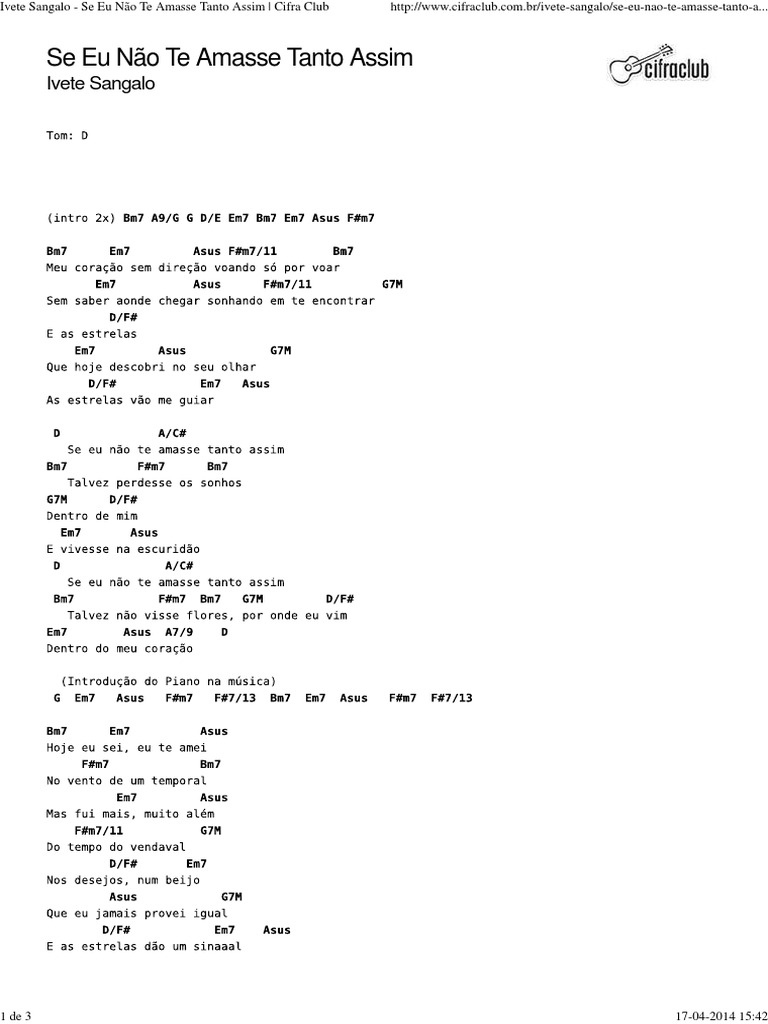 Ivete Sangalo - Se Eu Não Te Amasse Tanto Assim | Cifra Club http://www.cifraclub.com.br/ivete-sangalo/se-eu-nao-te-amasse-tanto-a...

Se Eu Não Te Amasse Tanto Assim
Ivete Sangalo

cifraclub

Tom: D

(intro 2x) Bm7 A9/G G D/E Em7 Bm7 Em7 Asus F#m7

Bm7 Em7 Asus F#m7/11 Bm7
Meu coração sem direção voando só por voar
Em7 Asus F#m7/11 G7M
Sem saber aonde chegar sonhando em te encontrar
D/F#
E as estrelas
Em7 Asus G7M
Que hoje descobri no seu olhar
D/F# Em7 Asus
As estrelas vão me guiar

D A/C#
Se eu não te amasse tanto assim
Bm7 F#m7 Bm7
Talvez perdesse os sonhos
G7M D/F#
Dentro de mim
Em7 Asus
E vivesse na escuridão
D A/C#
Se eu não te amasse tanto assim
Bm7 F#m7 Bm7 G7M D/F#
Talvez não visse flores, por onde eu vim
Em7 Asus A7/9 D
Dentro do meu coração

(Introdução do Piano na música)
G Em7 Asus F#m7 F#7/13 Bm7 Em7 Asus F#m7 F#7/13

Bm7 Em7 Asus
Hoje eu sei, eu te amei
F#m7 Bm7
No vento de um temporal
Em7 Asus
Mas fui mais, muito além
F#m7/11 G7M
Do tempo do vendaval
D/F# Em7
Nos desejos, num beijo
Asus G7M
Que eu jamais provei igual
D/F# Em7 Asus
E as estrelas dão um sinaaal

1 de 3 17-04-2014 15:42